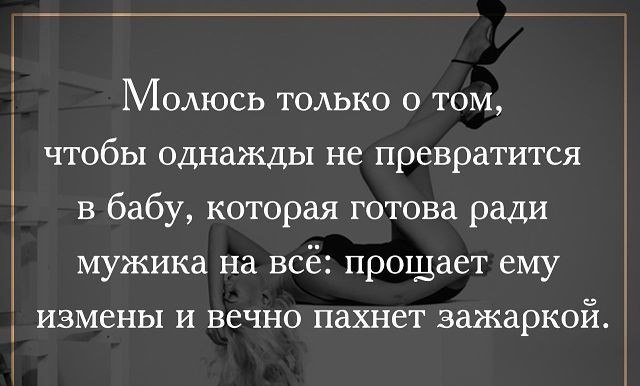 Молюсь только о том, чтобы однажды не превратится в бабу, которая готова ради мужика на всё: прощает ему измены и вечно пахнет зажаркой.